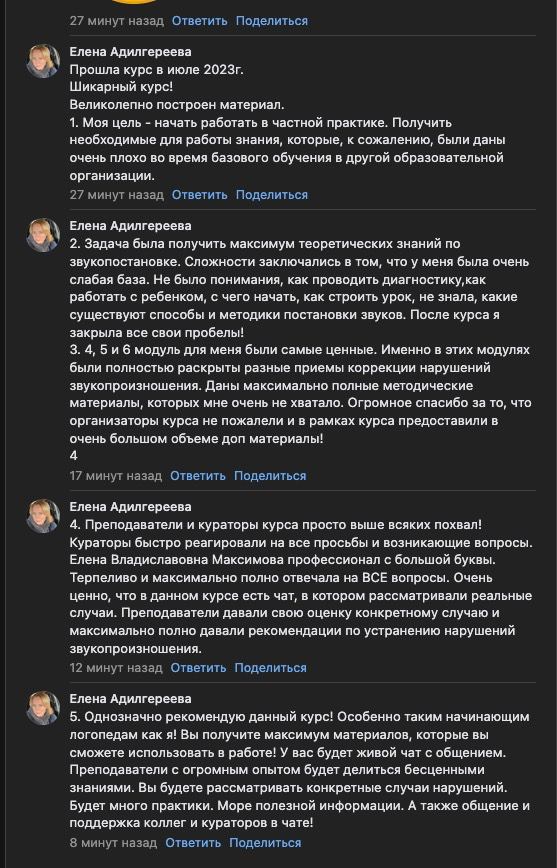 27 минут назад Ответить Поделиться

Елена Адилгереева
Прошла курс в июле 2023г.
Шикарный курс!
Великолепно построен материал.
1. Моя цель - начать работать в частной практике. Получить необходимые для работы знания, которые, к сожалению, были даны очень плохо во время базового обучения в другой образовательной организации.
27 минут назад Ответить Поделиться

Елена Адилгереева
2. Задача была получить максимум теоретических знаний по звукопостановке. Сложности заключались в том, что у меня была очень слабая база. Не было понимания, как проводить диагностику,как работать с ребенком, с чего начать, как строить урок, не знала, какие существуют способы и методики постановки звуков. После курса я закрыла все свои пробелы!
3. 4, 5 и 6 модуль для меня были самые ценные. Именно в этих модулях были полностью раскрыты разные приемы коррекции нарушений звукопроизношения. Даны максимально полные методические материалы, которых мне очень не хватало. Огромное спасибо за то, что организаторы курса не пожалели и в рамках курса предоставили в очень большом объеме доп материалы!
4
17 минут назад Ответить Поделиться

Елена Адилгереева
4. Преподаватели и кураторы курса просто выше всяких похвал! Кураторы быстро реагировали на все просьбы и возникающие вопросы. Елена Владиславовна Максимова профессионал с большой буквы. Терпеливо и максимально полно отвечала на ВСЕ вопросы. Очень ценно, что в данном курсе есть чат, в котором рассматривали реальные случаи. Преподаватели давали свою оценку конкретному случаю и максимально полно давали рекомендации по устранению нарушений звукопроизношения.
12 минут назад Ответить Поделиться

Елена Адилгереева
5. Однозначно рекомендую данный курс! Особенно таким начинающим логопедам как я! Вы получите максимум материалов, которые вы сможете использовать в работе! У вас будет живой чат с общением. Преподаватели с огромным опытом будет делиться бесценными знаниями. Вы будете рассматривать конкретные случаи нарушений. Будет много практики. Море полезной информации. А также общение и поддержка коллег и кураторов в чате!
8 минут назад Ответить Поделиться